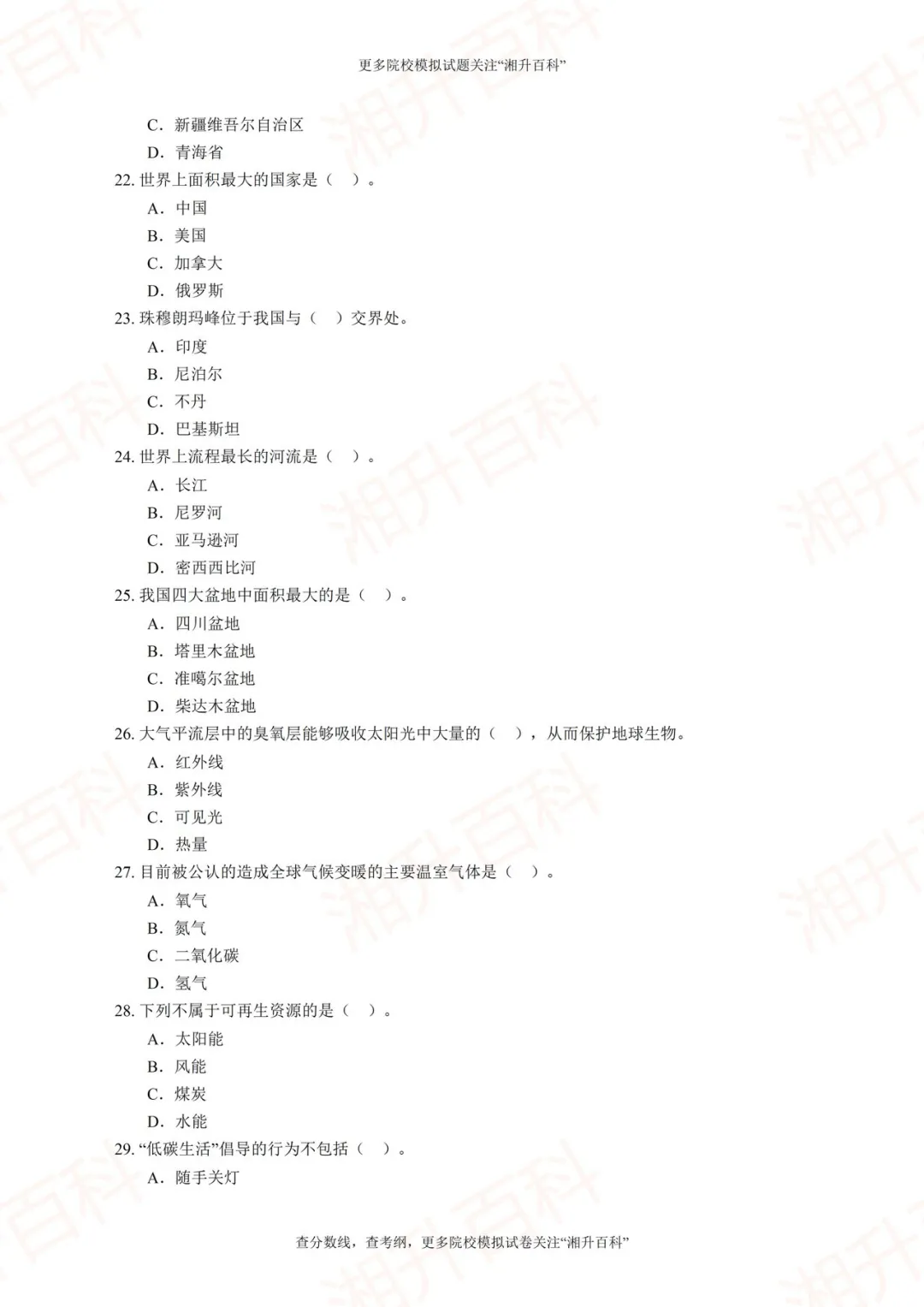 更多院校模拟试题关注“湘升百科”

C.新疆维吾尔自治区
D.青海省
22.世界上面积最大的国家是（ ）。
A.中国
B.美国
C.加拿大
D.俄罗斯
23.珠穆朗玛峰位于我国与（ ）交界处。
A.印度
B.尼泊尔
C.不丹
D.巴基斯坦
24.世界上流程最长的河流是（ ）。
A.长江
B.尼罗河
C.亚马逊河
D.密西西比河
25.我国四大盆地中面积最大的是（ ）。
A.四川盆地
B.塔里木盆地
C.准噶尔盆地
D.柴达木盆地
26.大气平流层中的臭氧层能够吸收太阳光中大量的（ ），从而保护地球生物。
A.红外线
B.紫外线
C.可见光
D.热量
27.目前被公认的造成全球气候变暖的主要温室气体是（ ）。
A.氧气
B.氮气
C.二氧化碳
D.氢气
28.下列不属于可再生资源的是（ ）。
A.太阳能
B.风能
C.煤炭
D.水能
29.“低碳生活”倡导的行为不包括（ ）。
A.随手关灯

查分数线，查考纲，更多院校模拟试卷关注“湘升百科”

湘升百科